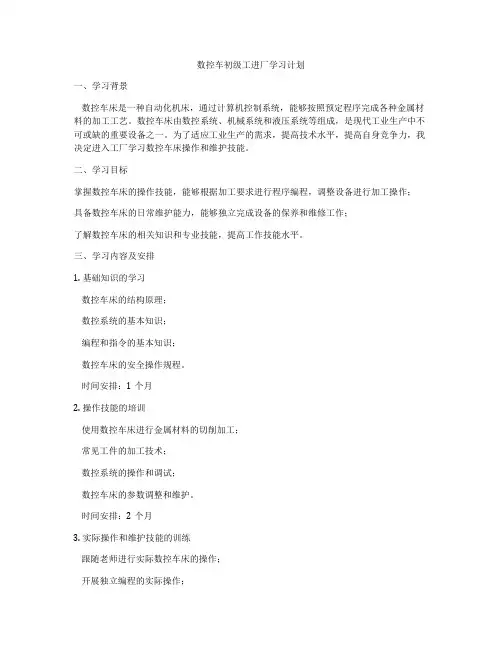 数控车初级工进厂学习计划

一、学习背景

数控车床是一种自动化机床，通过计算机控制系统，能够按照预定程序完成各种金属材料的加工工艺。数控车床由数控系统、机械系统和液压系统等组成，是现代工业生产中不可或缺的重要设备之一。为了适应工业生产的需求，提高技术水平，提高自身竞争力，我决定进入工厂学习数控车床操作和维护技能。

二、学习目标

掌握数控车床的操作技能，能够根据加工要求进行程序编程，调整设备进行加工操作；

具备数控车床的日常维护能力，能够独立完成设备的保养和维修工作；

了解数控车床的相关知识和专业技能，提高工作技能水平。

三、学习内容及安排

1. 基础知识的学习

数控车床的结构原理；

数控系统的基本知识；

编程和指令的基本知识；

数控车床的安全操作规程。

时间安排：1 个月

2. 操作技能的培训

使用数控车床进行金属材料的切削加工；

常见工件的加工技术；

数控系统的操作和调试；

数控车床的参数调整和维护。

时间安排：2 个月

3. 实际操作和维护技能的训练

跟随老师进行实际数控车床的操作；

开展独立编程的实际操作；